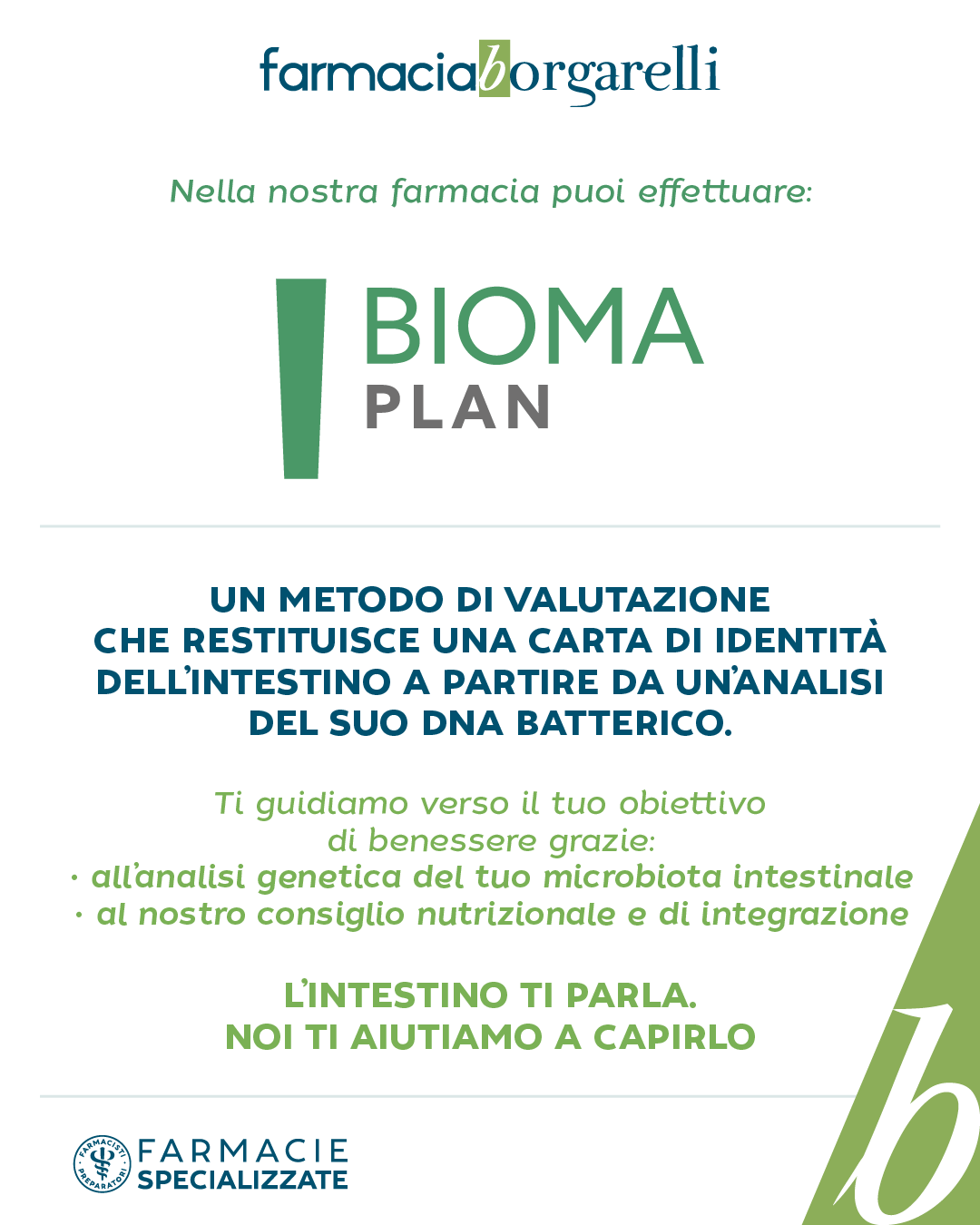 farmaciaborgarelli

Nella nostra farmacia puoi effettuare:

BIOMA
PLAN

UN METODO DI VALUTAZIONE CHE RESTITUISCE UNA CARTA DI IDENTITÀ DELL'INTESTINO A PARTIRE DA UN'ANALISI DEL SUO DNA BATTERICO.

Ti guidiamo verso il tuo obiettivo di benessere grazie:
· all'analisi genetica del tuo microbiota intestinale
· al nostro consiglio nutrizionale e di integrazione

L'INTESTINO TI PARLA.
NOI TI AIUTIAMO A CAPIRLO

FARMACISTI PREPARATORI
FARMACIE
SPECIALIZZATE

b